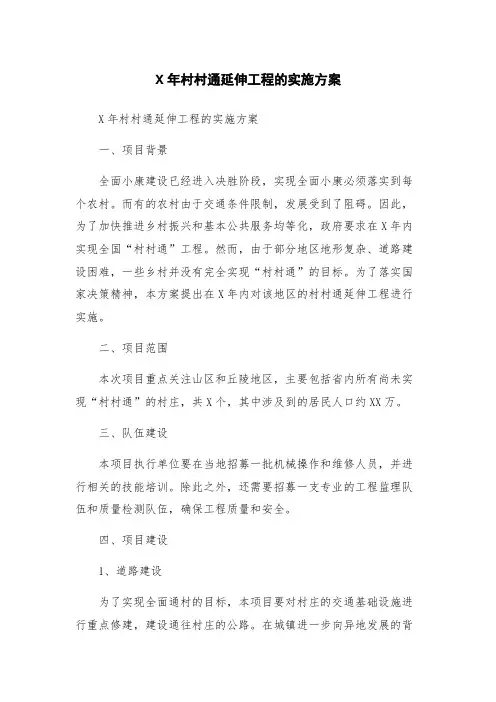 X 年村村通延伸工程的实施方案

X 年村村通延伸工程的实施方案

一、项目背景

全面小康建设已经进入决胜阶段，实现全面小康必须落实到每个农村。而有的农村由于交通条件限制，发展受到了阻碍。因此，为了加快推进乡村振兴和基本公共服务均等化，政府要求在 X 年内实现全国“村村通”工程。然而，由于部分地区地形复杂、道路建设困难，一些乡村并没有完全实现“村村通”的目标。为了落实国家决策精神，本方案提出在 X 年内对该地区的村村通延伸工程进行实施。

二、项目范围

本次项目重点关注山区和丘陵地区，主要包括省内所有尚未实现“村村通”的村庄，共 X 个，其中涉及到的居民人口约 XX 万。

三、队伍建设

本项目执行单位要在当地招募一批机械操作和维修人员，并进行相关的技能培训。除此之外，还需要招募一支专业的工程监理队伍和质量检测队伍，确保工程质量和安全。

四、项目建设

1、道路建设

为了实现全面通村的目标，本项目要对村庄的交通基础设施进行重点修建，建设通往村庄的公路。在城镇进一步向异地发展的背